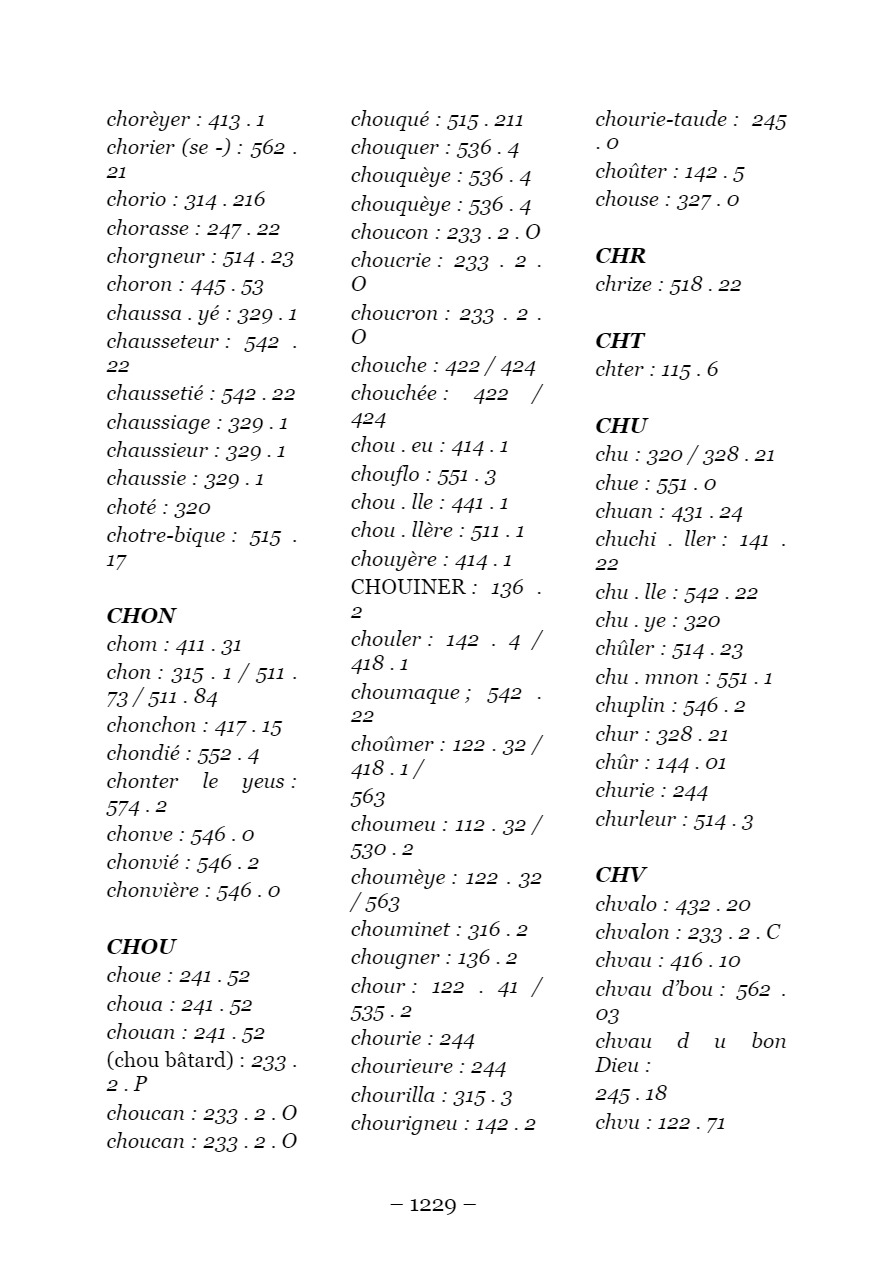 chorèyer : 413 . 1
chorier (se -) : 562 . 21
chorio : 314 . 216
chorasse : 247 . 22
chorgneur : 514 . 23
choron : 445 . 53
chaussa . yé : 329 . 1
chausseteur : 542 . 22
chaussetié : 542 . 22
chaussiage : 329 . 1
chaussieur : 329 . 1
chaussie : 329 . 1
choté : 320
chotre-bique : 515 . 17

CHON
chom : 411 . 31
chon : 315 . 1 / 511 . 73 / 511 . 84
chonchon : 417 . 15
chondié : 552 . 4
chonter le yeus : 574 . 2
chonve : 546 . 0
chonvié : 546 . 2
chonvière : 546 . 0

CHOU
choue : 241 . 52
choua : 241 . 52
chouan : 241 . 52
(chou bâtard) : 233 . 2 . P
choucan : 233 . 2 . O
choucan : 233 . 2 . O

chouqué : 515 . 211
chouquer : 536 . 4
chouquèye : 536 . 4
chouquèye : 536 . 4
choucon : 233 . 2 . O
choucrie : 233 . 2 . O
choucron : 233 . 2 . O
chouche : 422 / 424
chouchée : 422 / 424
chou . eu : 414 . 1
chouflo : 551 . 3
chou . lle : 441 . 1
chou . llère : 511 . 1
chouyère : 414 . 1
CHOUINER : 136 . 2
chouler : 142 . 4 / 418 . 1
choumaque ; 542 . 22
choûmer : 122 . 32 / 418 . 1 / 563
choumeu : 112 . 32 / 530 . 2
choumèye : 122 . 32 / 563
chouminet : 316 . 2
chougner : 136 . 2
chour : 122 . 41 / 535 . 2
chourie : 244
chourieure : 244
chourilla : 315 . 3
chourigneu : 142 . 2

chourie-taude : 245 . 0
choûter : 142 . 5
chouse : 327 . 0

CHR
chrize : 518 . 22

CHT
chter : 115 . 6

CHU
chu : 320 / 328 . 21
chue : 551 . 0
chuan : 431 . 24
chuchi . ller : 141 . 22
chu . lle : 542 . 22
chu . ye : 320
chûler : 514 . 23
chu . mnon : 551 . 1
chuplin : 546 . 2
chur : 328 . 21
chûr : 144 . 01
churie : 244
churleur : 514 . 3

CHV
chvalo : 432 . 20
chvalon : 233 . 2 . C
chvau : 416 . 10
chvau d'bou : 562 . 03
chvau d u bon Dieu : 245 . 18
chvu : 122 . 71

– 1229 –